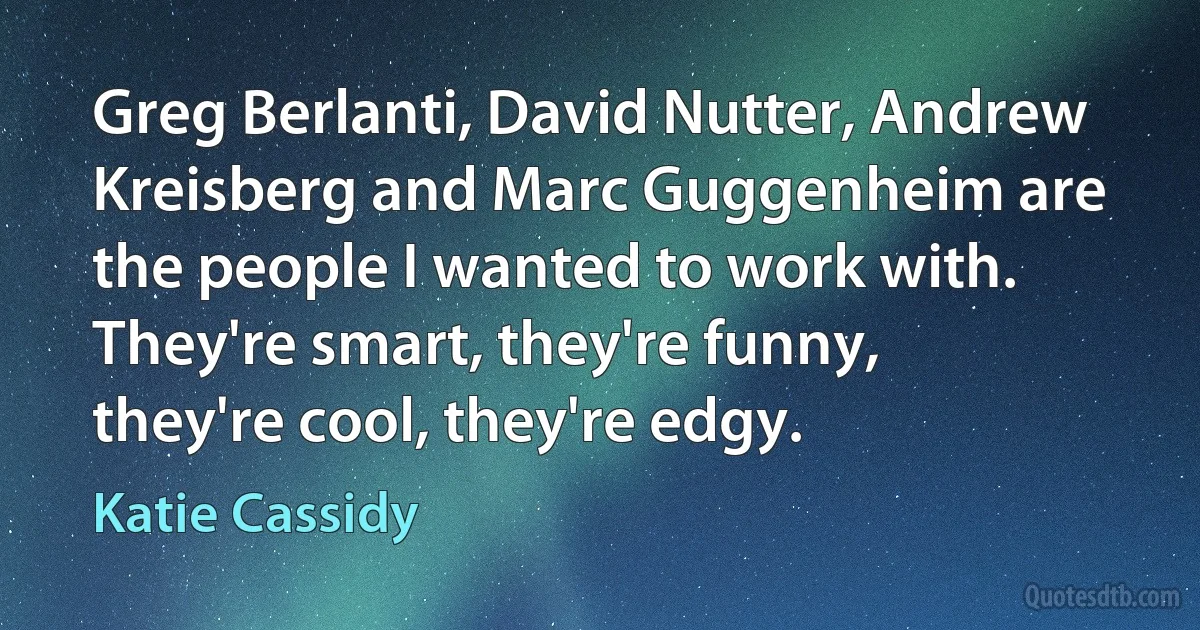 Greg Berlanti, David Nutter, Andrew Kreisberg and Marc Guggenheim are the people I wanted to work with. They're smart, they're funny, they're cool, they're edgy.

Katie Cassidy

Quotesdtb.com